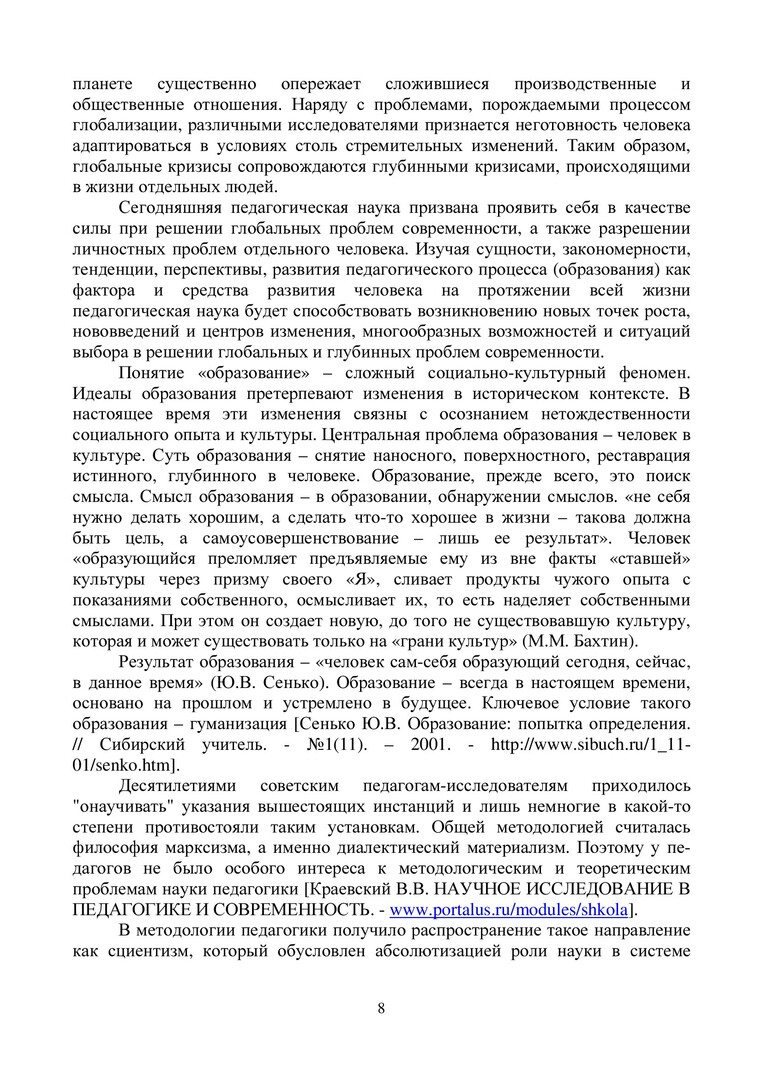 планете существенно опережает сложившиеся производственные и общественные отношения. Наряду с проблемами, порождаемыми процессом глобализации, различными исследователями признается неготовность человека адаптироваться в условиях столь стремительных изменений. Таким образом, глобальные кризисы сопровождаются глубинными кризисами, происходящими в жизни отдельных людей.

Сегодняшняя педагогическая наука призвана проявить себя в качестве силы при решении глобальных проблем современности, а также разрешении личностных проблем отдельного человека. Изучая сущности, закономерности, тенденции, перспективы, развития педагогического процесса (образования) как фактора и средства развития человека на протяжении всей жизни педагогическая наука будет способствовать возникновению новых точек роста, нововведений и центров изменения, многообразных возможностей и ситуаций выбора в решении глобальных и глубинных проблем современности.

Понятие «образование» – сложный социально-культурный феномен. Идеалы образования претерпевают изменения в историческом контексте. В настоящее время эти изменения связны с осознанием нетождественности социального опыта и культуры. Центральная проблема образования – человек в культуре. Суть образования – снятие наносного, поверхностного, реставрация истинного, глубинного в человеке. Образование, прежде всего, это поиск смысла. Смысл образования – в образовании, обнаружении смыслов. «не себя нужно делать хорошим, а сделать что-то хорошее в жизни – такова должна быть цель, а самоусовершенствование – лишь ее результат». Человек «образующийся преломляет предъявляемые ему из вне факты «ставшей» культуры через призму своего «Я», сливает продукты чужого опыта с показаниями собственного, осмысливает их, то есть наделяет собственными смыслами. При этом он создает новую, до того не существовавшую культуру, которая и может существовать только на «грани культур» (М.М. Бахтин).

Результат образования – «человек сам-себя образующий сегодня, сейчас, в данное время» (Ю.В. Сенько). Образование – всегда в настоящем времени, основано на прошлом и устремлено в будущее. Ключевое условие такого образования – гуманизация [Сенько Ю.В. Образование: попытка определения. // Сибирский учитель. - №1(11). – 2001. - http://www.sibuch.ru/1_11-01/senko.htm].

Десятилетиями советским педагогам-исследователям приходилось "онаучивать" указания вышестоящих инстанций и лишь немногие в какой-то степени противостояли таким установкам. Общей методологией считалась философия марксизма, а именно диалектический материализм. Поэтому у педагогов не было особого интереса к методологическим и теоретическим проблемам науки педагогики [Краевский В.В. НАУЧНОЕ ИССЛЕДОВАНИЕ В ПЕДАГОГИКЕ И СОВРЕМЕННОСТЬ. - www.portalus.ru/modules/shkola].

В методологии педагогики получило распространение такое направление как сциентизм, который обусловлен абсолютизацией роли науки в системе

8